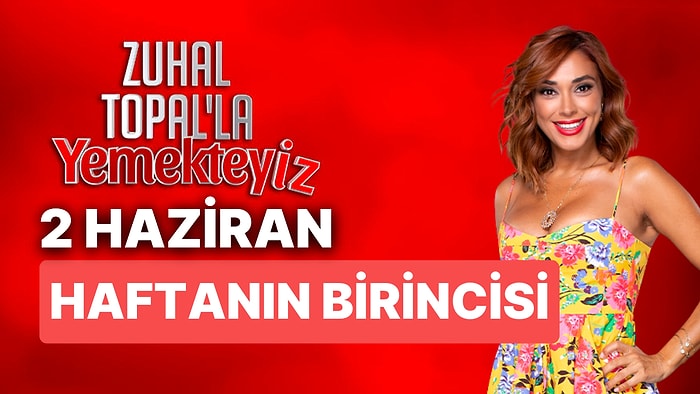 ZUHAL TOPAL'LA Yemekteyiz

2 HAZİRAN

HAFTANIN BİRİNCİSİ